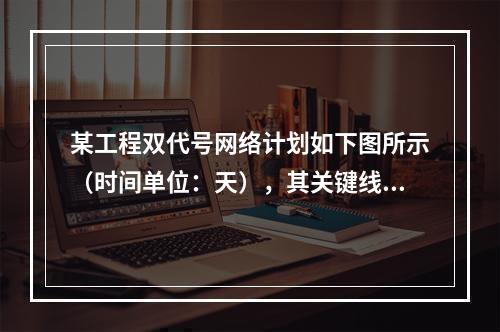 某工程双代号网络计划如下图所示（时间单位：天），其关键线...